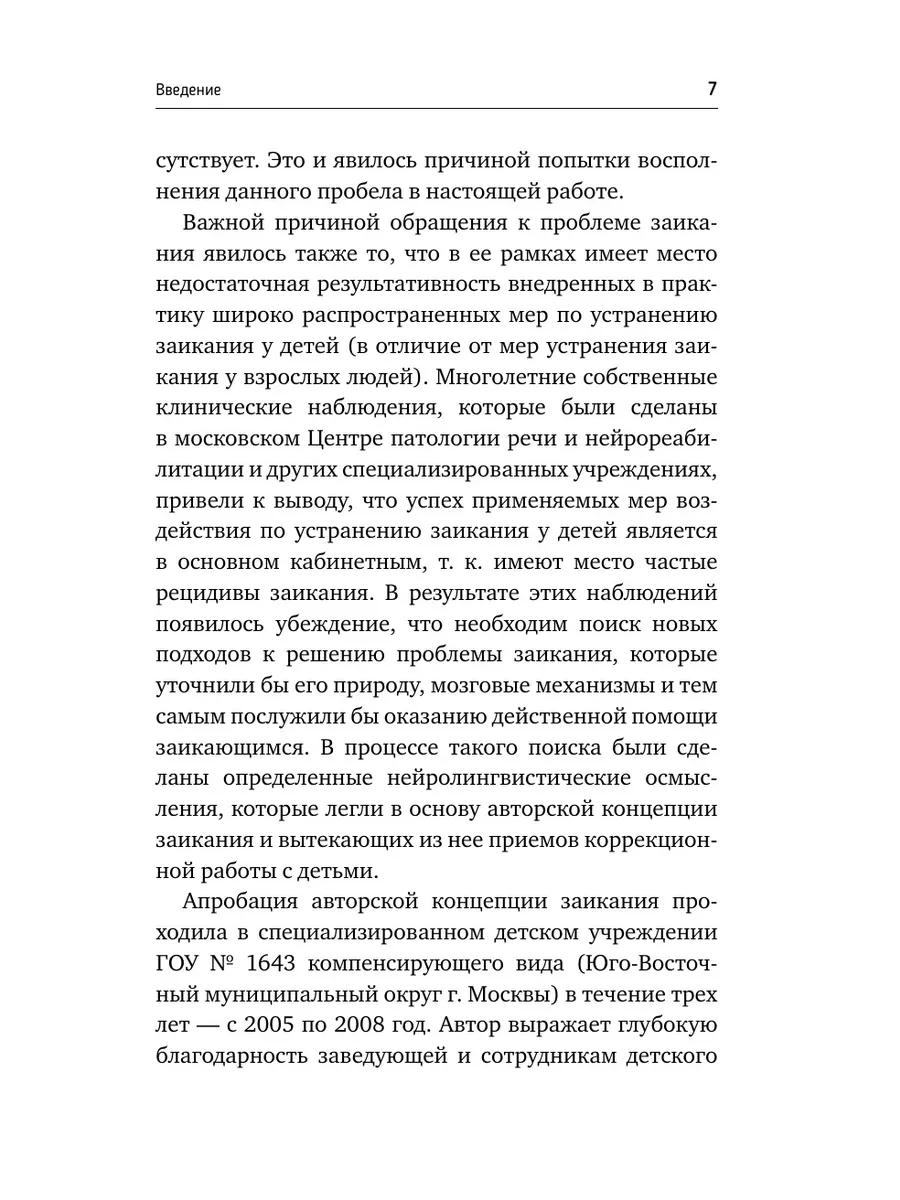 Введение 7

сутствует. Это и явилось причиной попытки восполнения данного пробела в настоящей работе.

Важной причиной обращения к проблеме заикания явилось также то, что в ее рамках имеет место недостаточная результативность внедренных в практику широко распространенных мер по устранению заикания у детей (в отличие от мер устранения заикания у взрослых людей). Многолетние собственные клинические наблюдения, которые были сделаны в московском Центре патологии речи и нейрореабилитации и других специализированных учреждениях, привели к выводу, что успех применяемых мер воздействия по устранению заикания у детей является в основном кабинетным, т. к. имеют место частые рецидивы заикания. В результате этих наблюдений появилось убеждение, что необходим поиск новых подходов к решению проблемы заикания, которые уточнили бы его природу, мозговые механизмы и тем самым послужили бы оказанию действенной помощи заикающимся. В процессе такого поиска были сделаны определенные нейролингвистические осмысления, которые легли в основу авторской концепции заикания и вытекающих из нее приемов коррекционной работы с детьми.

Апробация авторской концепции заикания проходила в специализированном детском учреждении ГОУ № 1643 компенсирующего вида (Юго-Восточный муниципальный округ г. Москвы) в течение трех лет — с 2005 по 2008 год. Автор выражает глубокую благодарность заведующей и сотрудникам детского